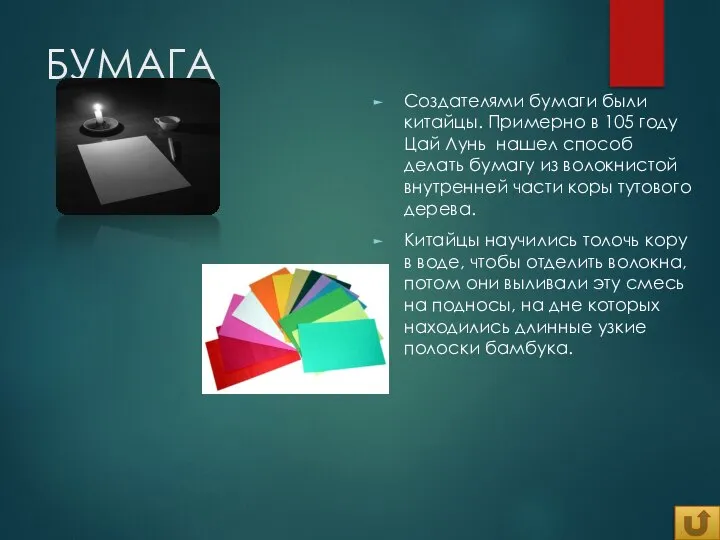 БУМАГА

Создателями бумаги были китайцы. Примерно в 105 году Цай Лунь нашел способ делать бумагу из волокнистой внутренней части коры тутового дерева.

Китайцы научились толочь кору в воде, чтобы отделить волокна, потом они выливали эту смесь на подносы, на дне которых находились длинные узкие полоски бамбука.